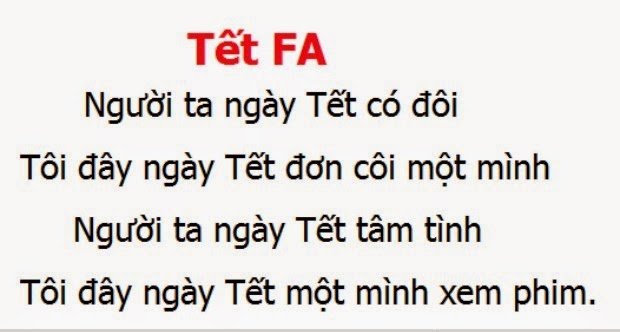 Tết FA

Người ta ngày Tết có đôi
Tôi đây ngày Tết đơn côi một mình
Người ta ngày Tết tâm tình
Tôi đây ngày Tết một mình xem phim.